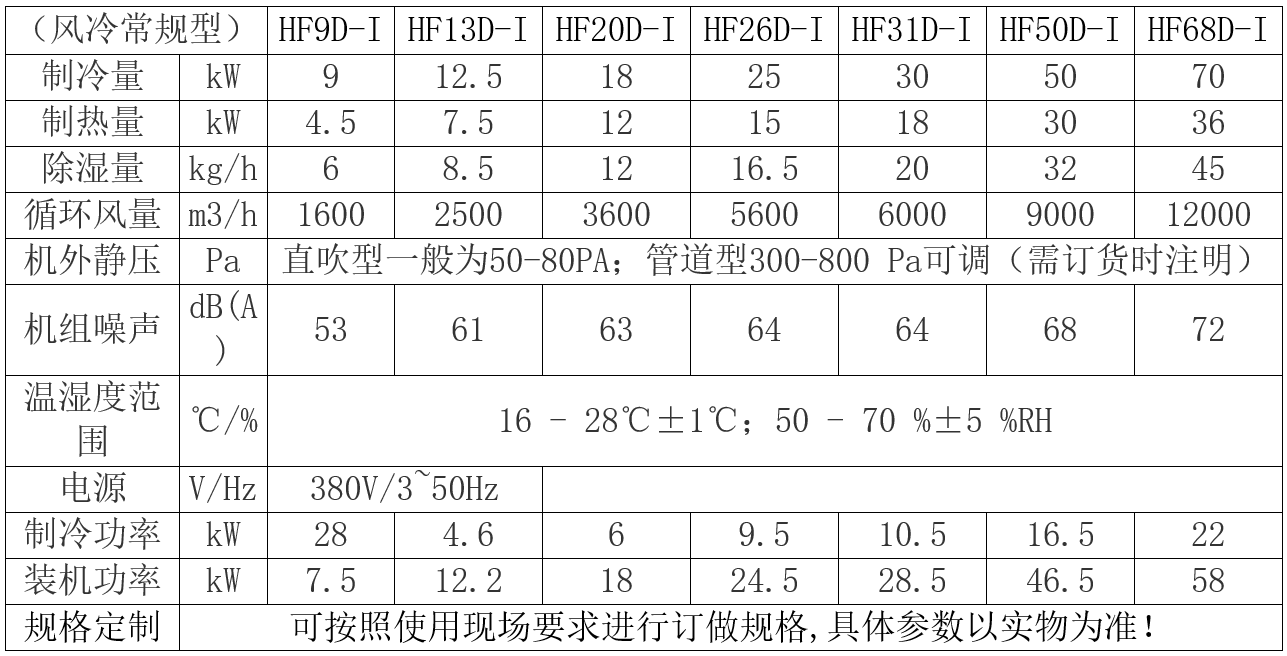 | （风冷常规型） | | HF9D-I | HF13D-I | HF20D-I | HF26D-I | HF31D-I | HF50D-I | HF68D-I |
|---|---|---|---|---|---|---|---|---|
| 制冷量 | kW | 9 | 12.5 | 18 | 25 | 30 | 50 | 70 |
| 制热量 | kW | 4.5 | 7.5 | 12 | 15 | 18 | 30 | 36 |
| 除湿量 | kg/h | 6 | 8.5 | 12 | 16.5 | 20 | 32 | 45 |
| 循环风量 | m3/h | 1600 | 2500 | 3600 | 5600 | 6000 | 9000 | 12000 |
| 机外静压 | Pa | 直吹型一般为50-80PA；管道型300-800 Pa可调（需订货时注明） | | | | | | |
| 机组噪声 | dB(A) | 53 | 61 | 63 | 64 | 64 | 68 | 72 |
| 温湿度范围 | ℃/% | 16 - 28℃±1℃；50 - 70 %±5 %RH | | | | | | |
| 电源 | V/Hz | 380V/3~50Hz | | | | | | |
| 制冷功率 | kW | 28 | 4.6 | 6 | 9.5 | 10.5 | 16.5 | 22 |
| 装机功率 | kW | 7.5 | 12.2 | 18 | 24.5 | 28.5 | 46.5 | 58 |
| 规格定制 | 可按照使用现场要求进行订做规格,具体参数以实物为准！ | | | | | | | |